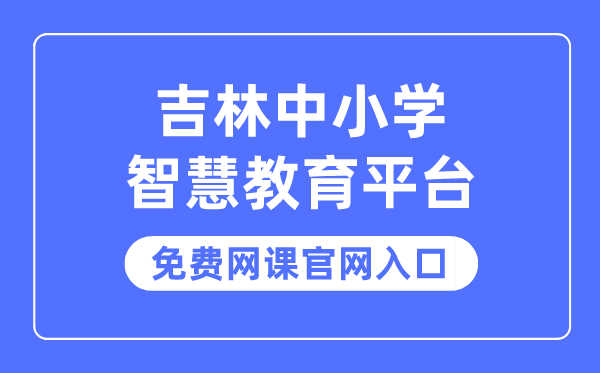 吉林中小学
智慧教育平台

免费网课官网入口